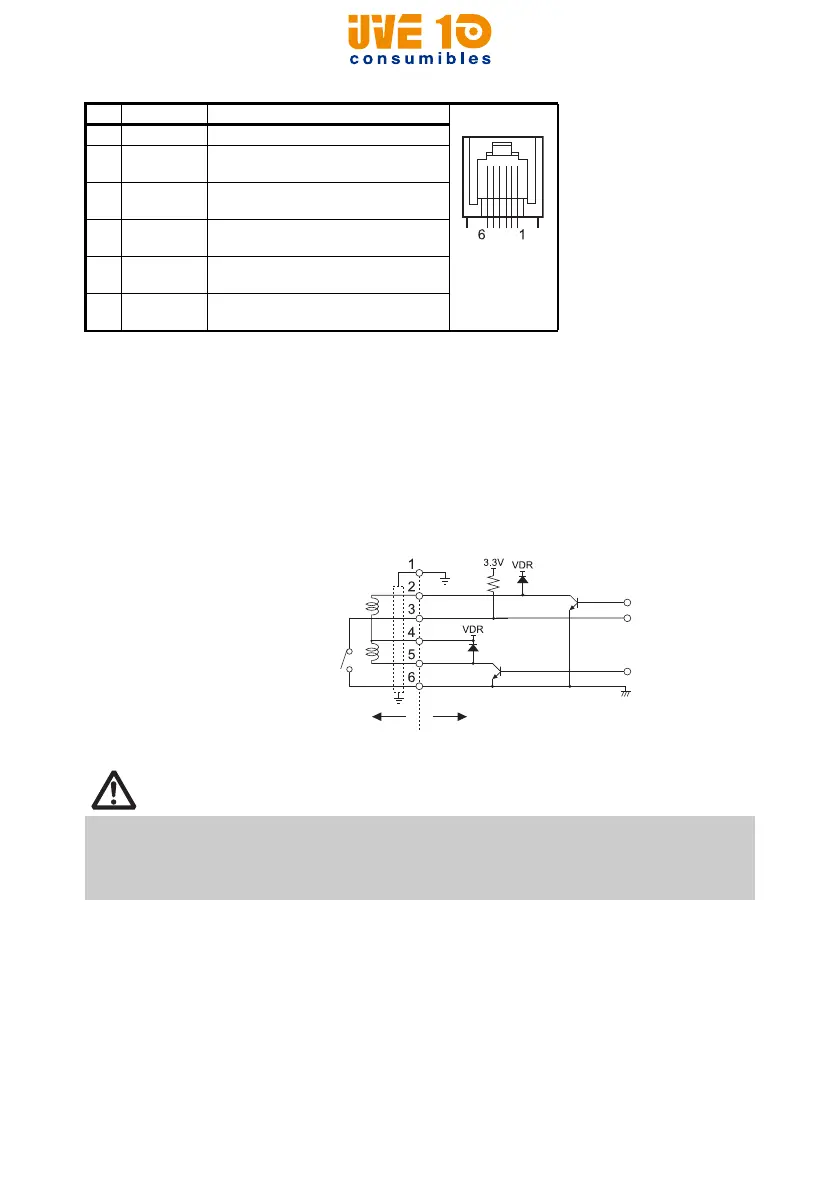 UVE 10
consumibles

6 1

1
2
3
4
5
6
3.3V
VDR
VDR